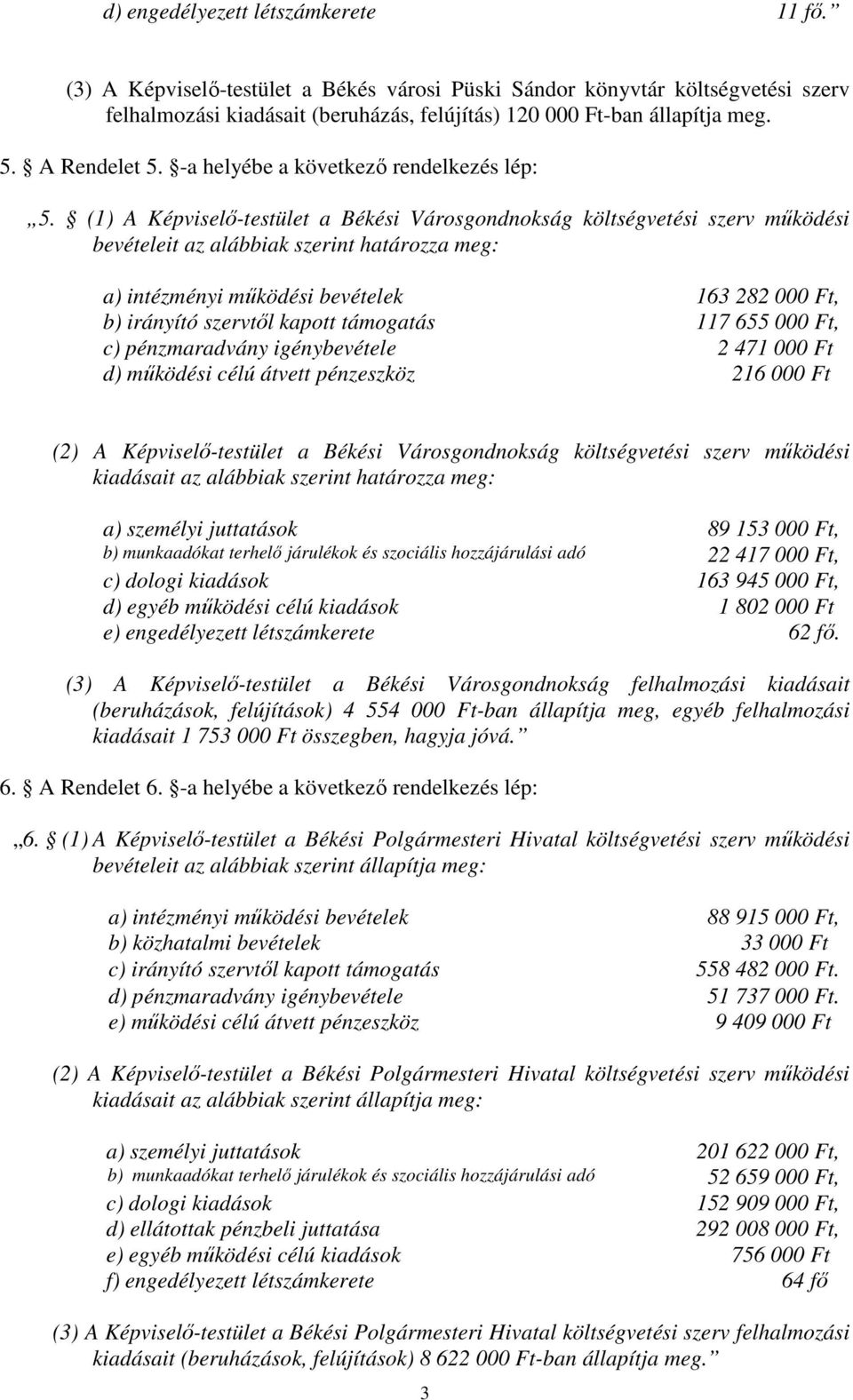 d) engedélyezett létszámkerete 11 fő.”

(3) A Képviselő-testület a Békés városi Püski Sándor könyvtár költségvetési szerv felhalmozási kiadásait (beruházás, felújítás) 120 000 Ft-ban állapítja meg.

5. § A Rendelet 5. §-a helyébe a következő rendelkezés lép:

„5. § (1) A Képviselő-testület a Békési Városgondnokság költségvetési szerv működési bevételeit az alábbiak szerint határozza meg:

a) intézményi működési bevételek 163 282 000 Ft,
b) irányító szervtől kapott támogatás 117 655 000 Ft,
c) pénzmaradvány igénybevétele 2 471 000 Ft
d) működési célú átvett pénzeszköz 216 000 Ft

(2) A Képviselő-testület a Békési Városgondnokság költségvetési szerv működési kiadásait az alábbiak szerint határozza meg:

a) személyi juttatások 89 153 000 Ft,
b) munkaadókat terhelő járulékok és szociális hozzájárulási adó 22 417 000 Ft,
c) dologi kiadások 163 945 000 Ft,
d) egyéb működési célú kiadások 1 802 000 Ft
e) engedélyezett létszámkerete 62 fő.

(3) A Képviselő-testület a Békési Városgondnokság felhalmozási kiadásait (beruházások, felújítások) 4 554 000 Ft-ban állapítja meg, egyéb felhalmozási kiadásait 1 753 000 Ft összegben, hagyja jóvá.”

6. § A Rendelet 6. §-a helyébe a következő rendelkezés lép:

„6. § (1) A Képviselő-testület a Békési Polgármesteri Hivatal költségvetési szerv működési bevételeit az alábbiak szerint állapítja meg:

a) intézményi működési bevételek 88 915 000 Ft,
b) közhatalmi bevételek 33 000 Ft
c) irányító szervtől kapott támogatás 558 482 000 Ft.
d) pénzmaradvány igénybevétele 51 737 000 Ft.
e) működési célú átvett pénzeszköz 9 409 000 Ft

(2) A Képviselő-testület a Békési Polgármesteri Hivatal költségvetési szerv működési kiadásait az alábbiak szerint állapítja meg:

a) személyi juttatások 201 622 000 Ft,
b) munkaadókat terhelő járulékok és szociális hozzájárulási adó 52 659 000 Ft,
c) dologi kiadások 152 909 000 Ft,
d) ellátottak pénzbeli juttatása 292 008 000 Ft,
e) egyéb működési célú kiadások 756 000 Ft
f) engedélyezett létszámkerete 64 fő

(3) A Képviselő-testület a Békési Polgármesteri Hivatal költségvetési szerv felhalmozási kiadásait (beruházások, felújítások) 8 622 000 Ft-ban állapítja meg.”

3